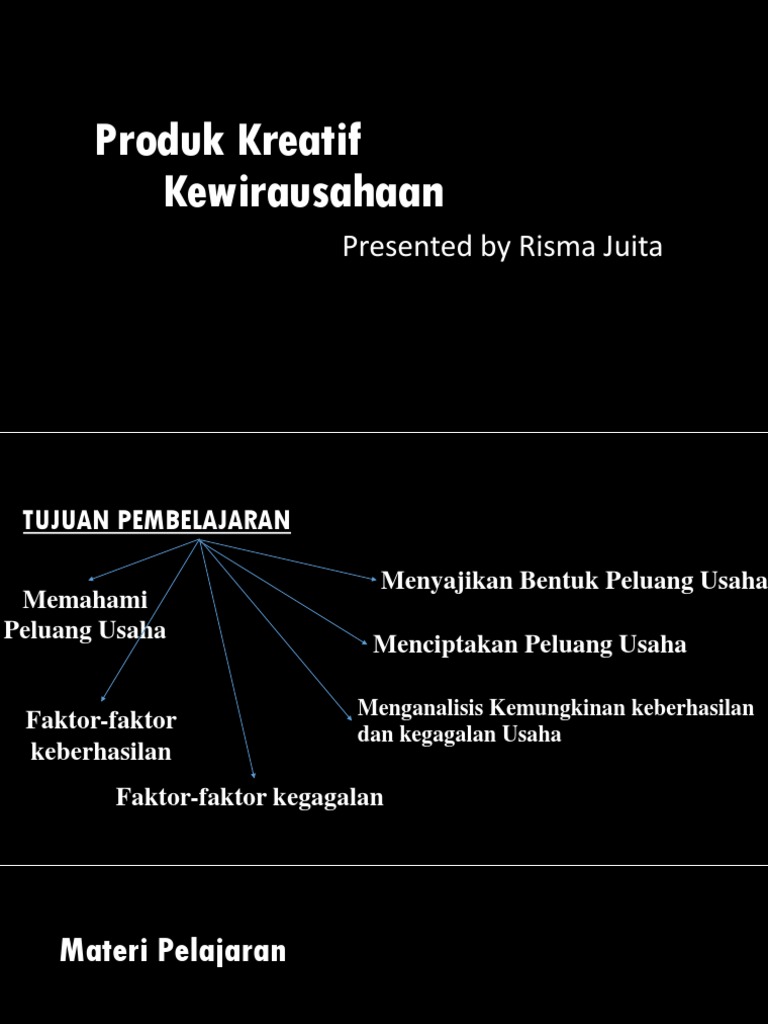 Produk Kreatif
Kewirausahaan

Presented by Risma Juita

TUJUAN PEMBELAJARAN

Memahami
Peluang Usaha

Faktor-faktor
keberhasilan

Faktor-faktor kegagalan

Menyajikan Bentuk Peluang Usaha

Menciptakan Peluang Usaha

Menganalisis Kemungkinan keberhasilan
dan kegagalan Usaha

Materi Pelajaran